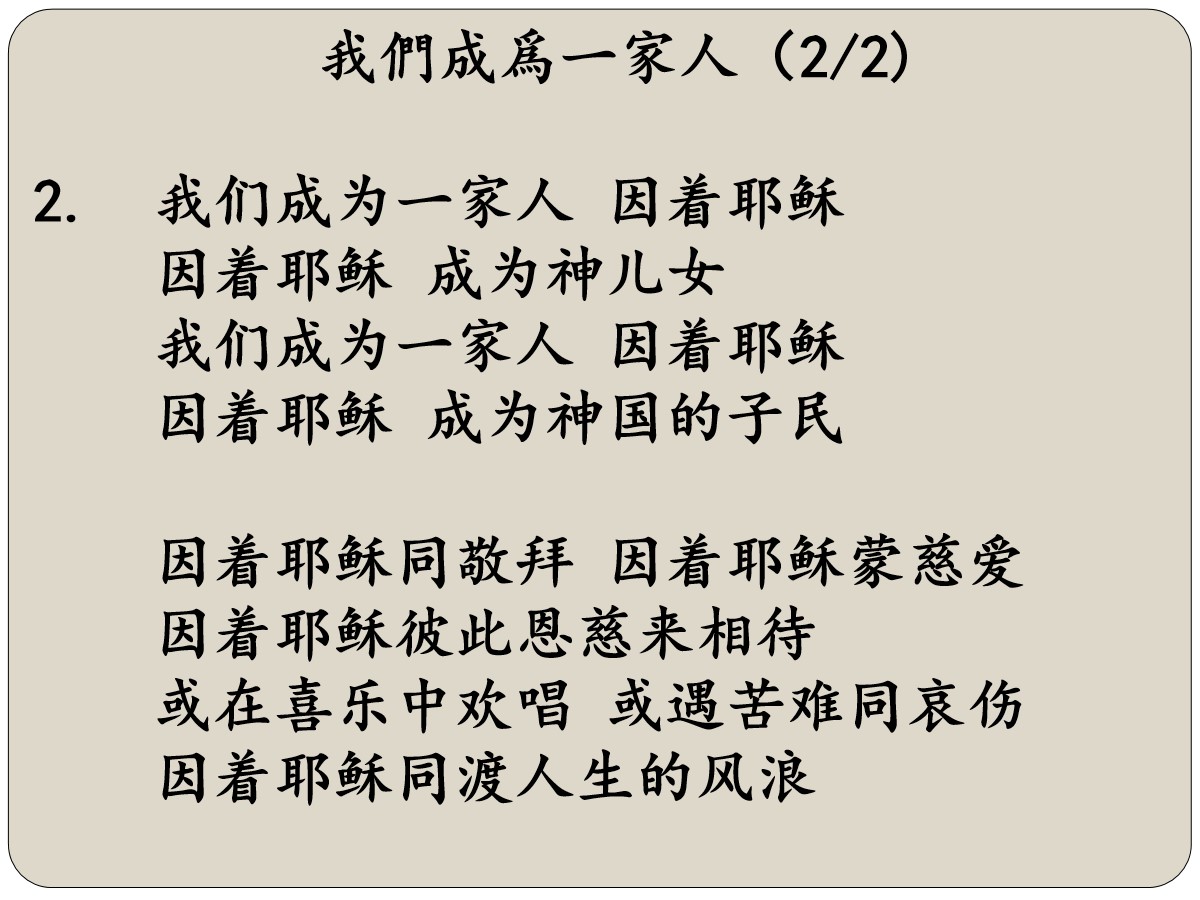 我們成爲一家人 (2/2)

2. 我们成为一家人 因着耶稣
因着耶稣 成为神儿女
我们成为一家人 因着耶稣
因着耶稣 成为神国的子民

因着耶稣同敬拜 因着耶稣蒙慈爱
因着耶稣彼此恩慈来相待
或在喜乐中欢唱 或遇苦难同哀伤
因着耶稣同渡人生的风浪